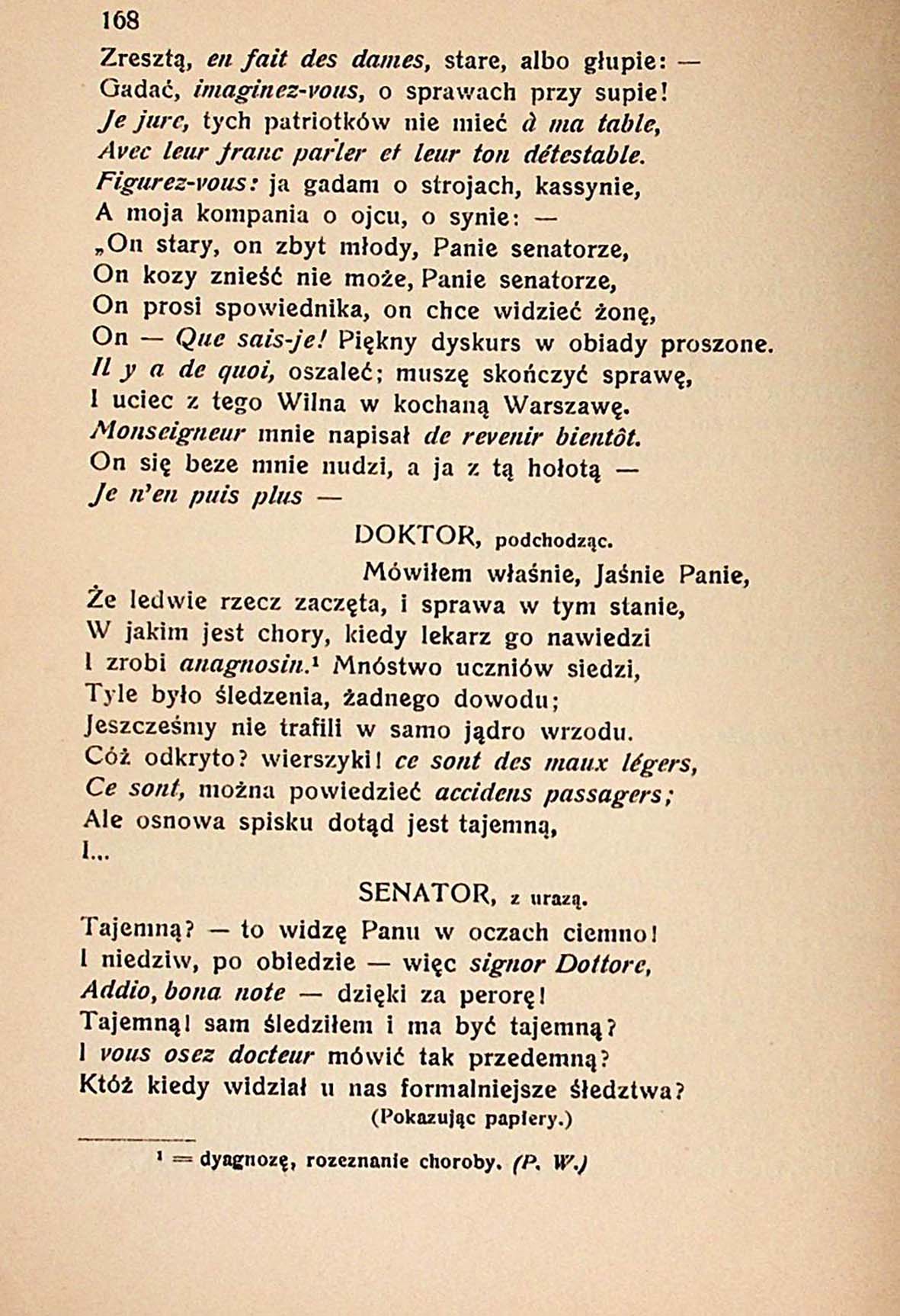 168

Zresztą, en fait des dames, stare, albo głupie: —
Gadać, imaginez-vous, o sprawach przy supie!
Je jure, tych patriotków nie mieć à ma table,
Avec leur franc parler et leur ton détestable.
Figurez-vous: ja gadam o strojach, kassynie,
A moja kompania o ojcu, o synie: —
„On stary, on zbyt młody, Panie senatorze,
On kozy znieść nie może, Panie senatorze,
On prosi spowiednika, on chce widzieć żonę,
On — Que sais-je! Piękny dyskurs w obiady proszone.
Il y a de quoi, oszaleć; muszę skończyć sprawę,
I uciec z tego Wilna w kochaną Warszawę.
Monseigneur mnie napisał de revenir bientôt.
On się beze mnie nudzi, a ja z tą hołotą —
Je n'en puis plus —

DOKTOR, podchodząc.

Mówiłem właśnie, Jaśnie Panie,
Że ledwie rzecz zaczęta, i sprawa w tym stanie,
W jakim jest chory, kiedy lekarz go nawiedzi
I zrobi anagnosin.¹ Mnóstwo uczniów siedzi,
Tyle było śledzenia, żadnego dowodu;
Jeszcześmy nie trafili w samo jądro wrzodu.
Cóż odkryto? wierszyki! ce sont des maux légers,
Ce sont, można powiedzieć accidens passagers;
Ale osnowa spisku dotąd jest tajemną,
I...

SENATOR, z urazą.

Tajemną? — to widzę Panu w oczach ciemno!
I niedziw, po obiedzie — więc signor Dottore,
Addio, bona note — dzięki za perorę!
Tajemną! sam śledziłem i ma być tajemną?
I vous osez docteur mówić tak przedemną?
Któż kiedy widział u nas formalniejsze śledztwa?
(Pokazując papiery.)

¹ = dyagnozę, rozeznanie choroby. (P. W.)